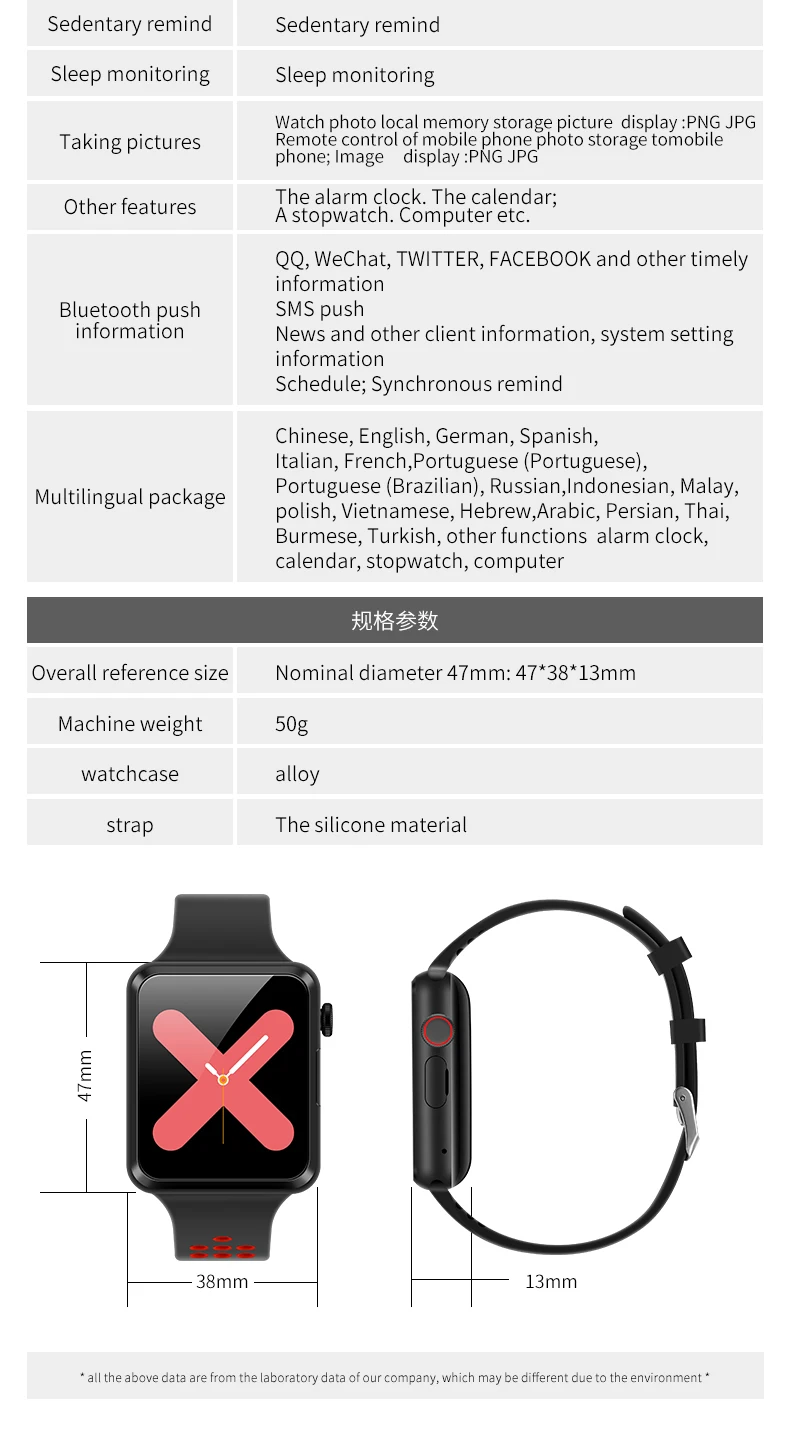 | Sedentary remind | Sedentary remind |
|---|---|
| Sleep monitoring | Sleep monitoring |
| Taking pictures | Watch photo local memory storage picture display :PNG JPG Remote control of mobile phone photo storage tomobile phone; Image display :PNG JPG |
| Other features | The alarm clock. The calendar; A stopwatch. Computer etc. |
| Bluetooth push information | QQ, WeChat, TWITTER, FACEBOOK and other timely information SMS push News and other client information, system setting information Schedule; Synchronous remind |
| Multilingual package | Chinese, English, German, Spanish, Italian, French,Portuguese (Portuguese), Portuguese (Brazilian), Russian,Indonesian, Malay, polish, Vietnamese, Hebrew,Arabic, Persian, Thai, Burmese, Turkish, other functions alarm clock, calendar, stopwatch, computer |

规格参数

| Overall reference size | Nominal diameter 47mm: 47*38*13mm |
|---|---|
| Machine weight | 50g |
| watchcase | alloy |
| strap | The silicone material |

47mm
38mm
13mm

* all the above data are from the laboratory data of our company, which may be different due to the environment *